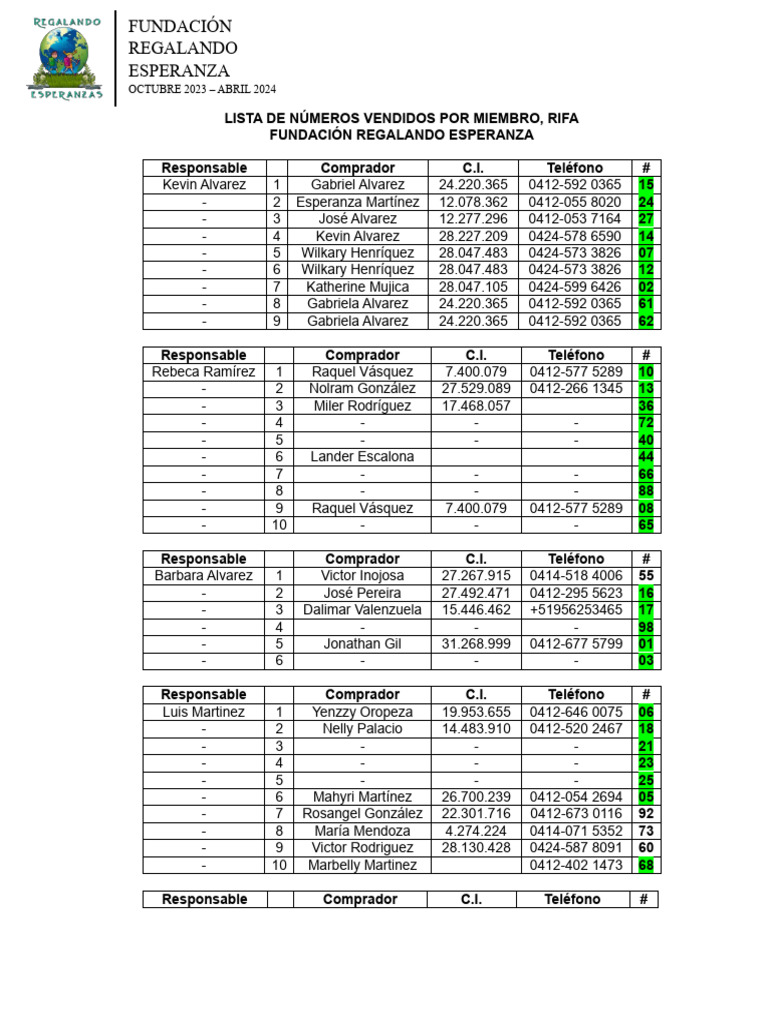 REGALANDO
ESPERANZAS

FUNDACIÓN
REGALANDO
ESPERANZA
OCTUBRE 2023 – ABRIL 2024

LISTA DE NÚMEROS VENDIDOS POR MIEMBRO, RIFA
FUNDACIÓN REGALANDO ESPERANZA

| Responsable | | Comprador | C.I. | Teléfono | # |
|---|---|---|---|---|---|
| Kevin Alvarez | 1 | Gabriel Alvarez | 24.220.365 | 0412-592 0365 | 15 |
| - | 2 | Esperanza Martínez | 12.078.362 | 0412-055 8020 | 24 |
| - | 3 | José Alvarez | 12.277.296 | 0412-053 7164 | 27 |
| - | 4 | Kevin Alvarez | 28.227.209 | 0424-578 6590 | 14 |
| - | 5 | Wilkary Henríquez | 28.047.483 | 0424-573 3826 | 07 |
| - | 6 | Wilkary Henríquez | 28.047.483 | 0424-573 3826 | 12 |
| - | 7 | Katherine Mujica | 28.047.105 | 0424-599 6426 | 02 |
| - | 8 | Gabriela Alvarez | 24.220.365 | 0412-592 0365 | 61 |
| - | 9 | Gabriela Alvarez | 24.220.365 | 0412-592 0365 | 62 |

| Responsable | | Comprador | C.I. | Teléfono | # |
|---|---|---|---|---|---|
| Rebeca Ramírez | 1 | Raquel Vásquez | 7.400.079 | 0412-577 5289 | 10 |
| - | 2 | Nolram González | 27.529.089 | 0412-266 1345 | 13 |
| - | 3 | Miler Rodríguez | 17.468.057 | | 36 |
| - | 4 | - | - | - | 72 |
| - | 5 | - | - | - | 40 |
| - | 6 | Lander Escalona | | | 44 |
| - | 7 | - | - | - | 66 |
| - | 8 | - | - | - | 88 |
| - | 9 | Raquel Vásquez | 7.400.079 | 0412-577 5289 | 08 |
| - | 10 | - | - | - | 65 |

| Responsable | | Comprador | C.I. | Teléfono | # |
|---|---|---|---|---|---|
| Barbara Alvarez | 1 | Victor Inojosa | 27.267.915 | 0414-518 4006 | 55 |
| - | 2 | José Pereira | 27.492.471 | 0412-295 5623 | 16 |
| - | 3 | Dalimar Valenzuela | 15.446.462 | +51956253465 | 17 |
| - | 4 | - | - | - | 98 |
| - | 5 | Jonathan Gil | 31.268.999 | 0412-677 5799 | 01 |
| - | 6 | - | - | - | 03 |

| Responsable | | Comprador | C.I. | Teléfono | # |
|---|---|---|---|---|---|
| Luis Martinez | 1 | Yenzzy Oropeza | 19.953.655 | 0412-646 0075 | 06 |
| - | 2 | Nelly Palacio | 14.483.910 | 0412-520 2467 | 18 |
| - | 3 | - | - | - | 21 |
| - | 4 | - | - | - | 23 |
| - | 5 | - | - | - | 25 |
| - | 6 | Mahyri Martínez | 26.700.239 | 0412-054 2694 | 05 |
| - | 7 | Rosangel González | 22.301.716 | 0412-673 0116 | 92 |
| - | 8 | María Mendoza | 4.274.224 | 0414-071 5352 | 73 |
| - | 9 | Victor Rodriguez | 28.130.428 | 0424-587 8091 | 60 |
| - | 10 | Marbelly Martinez | | 0412-402 1473 | 68 |

| Responsable | | Comprador | C.I. | Teléfono | # |
|---|---|---|---|---|---|